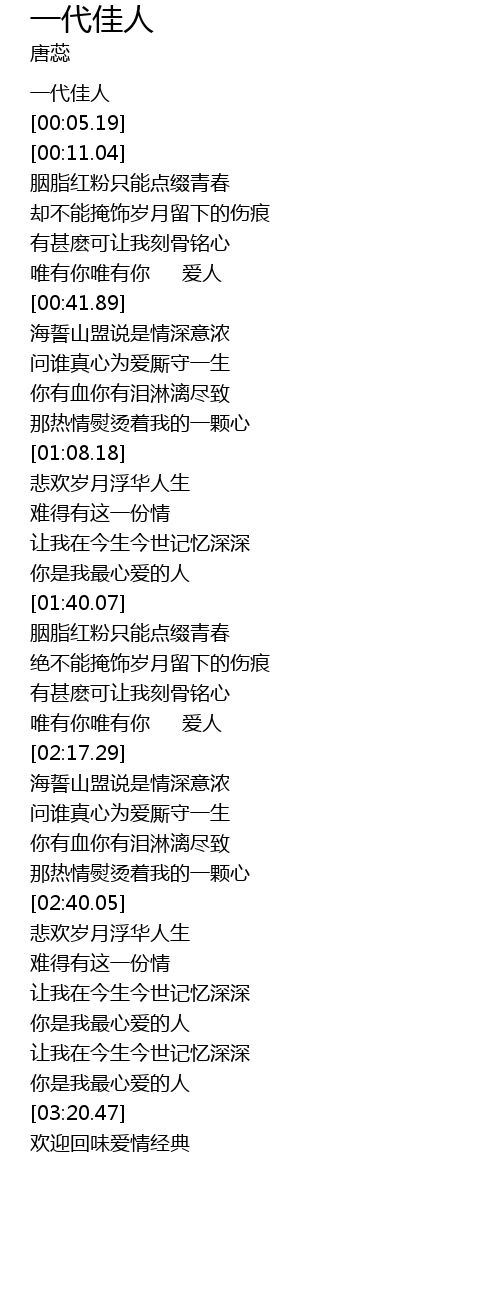 一代佳人
唐蕊

一代佳人
[00:05.19]
[00:11.04]
胭脂红粉只能点缀青春
却不能掩饰岁月留下的伤痕
有甚麽可让我刻骨铭心
唯有你唯有你 爱人
[00:41.89]
海誓山盟说是情深意浓
问谁真心为爱厮守一生
你有血你有泪淋漓尽致
那热情熨烫着我的一颗心
[01:08.18]
悲欢岁月浮华人生
难得有这一份情
让我在今生今世记忆深深
你是我最心爱的人
[01:40.07]
胭脂红粉只能点缀青春
绝不能掩饰岁月留下的伤痕
有甚麽可让我刻骨铭心
唯有你唯有你 爱人
[02:17.29]
海誓山盟说是情深意浓
问谁真心为爱厮守一生
你有血你有泪淋漓尽致
那热情熨烫着我的一颗心
[02:40.05]
悲欢岁月浮华人生
难得有这一份情
让我在今生今世记忆深深
你是我最心爱的人
让我在今生今世记忆深深
你是我最心爱的人
[03:20.47]
欢迎回味爱情经典